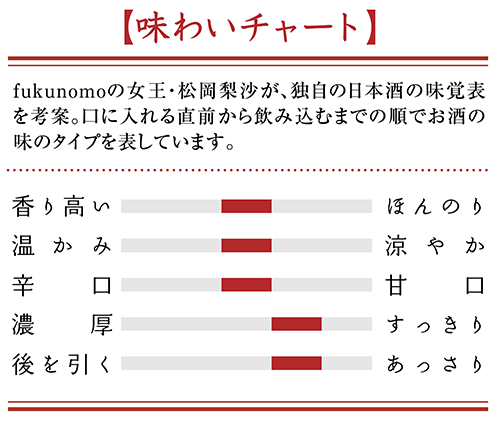 【味わいチャート】

fukunomoの女王・松岡梨沙が、独自の日本酒の味覚表を考案。口に入れる直前から飲み込むまでの順でお酒の味のタイプを表しています。

香り高い　ほんのり
温かみ　涼やか
辛口　甘口
濃厚　すっきり
後を引く　あっさり